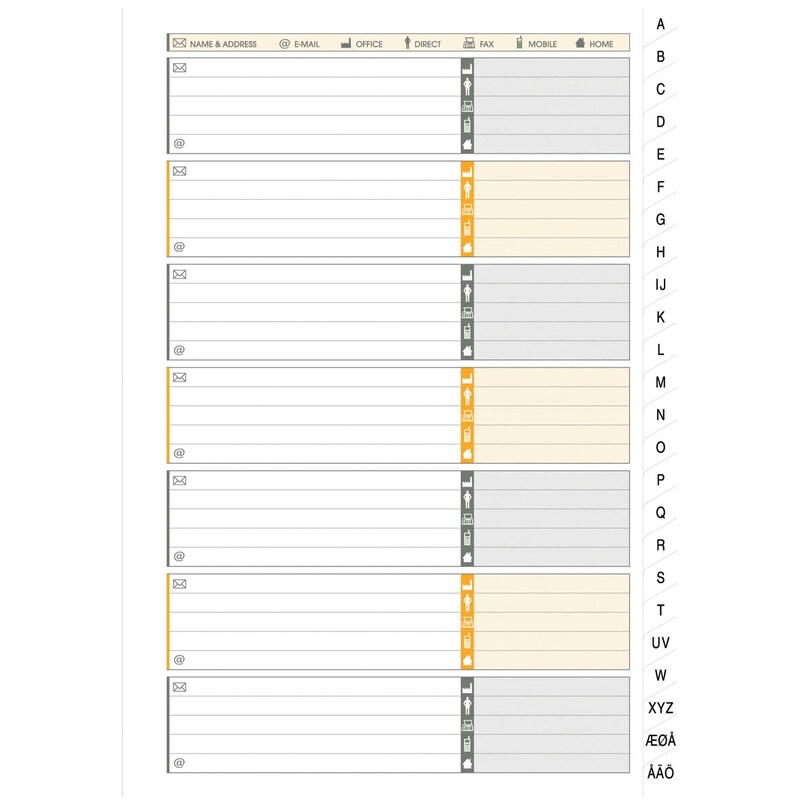 NAME & ADDRESS @ E-MAIL OFFICE DIRECT FAX MOBILE HOME

@

@

@

@

@

@

@

A
B
C
D
E
F
G
H
IJ
K
L
M
N
O
P
Q
R
S
T
UV
W
XYZ
ÆØÅ
ÅÄÖ